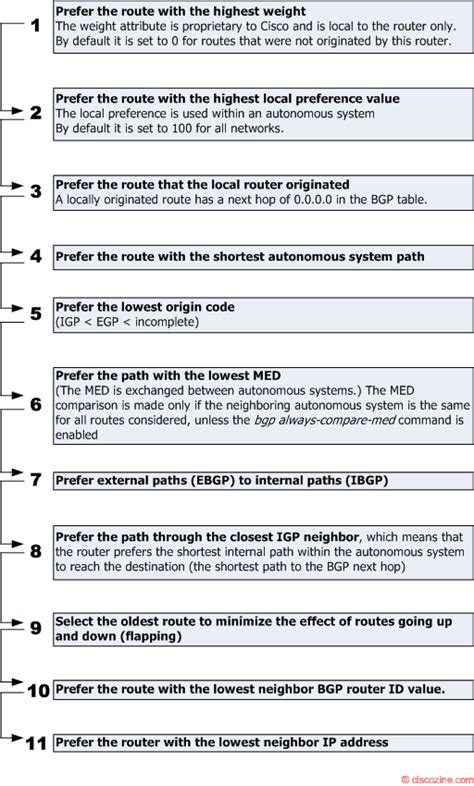 1
Prefer the route with the highest weight
The weight attribute is proprietary to Cisco and is local to the router only. By default it is set to 0 for routes that were not originated by this router.

2
Prefer the route with the highest local preference value
The local preference is used within an autonomous system
By default it is set to 100 for all networks.

3
Prefer the route that the local router originated
A locally originated route has a next hop of 0.0.0.0 in the BGP table.

4
Prefer the route with the shortest autonomous system path

5
Prefer the lowest origin code
(IGP < EGP < incomplete)

6
Prefer the path with the lowest MED
(The MED is exchanged between autonomous systems.) The MED comparison is made only if the neighboring autonomous system is the same for all routes considered, unless the bgp always-compare-med command is enabled

7
Prefer external paths (EBGP) to internal paths (IBGP)

8
Prefer the path through the closest IGP neighbor, which means that the router prefers the shortest internal path within the autonomous system to reach the destination (the shortest path to the BGP next hop)

9
Select the oldest route to minimize the effect of routes going up and down (flapping)

10
Prefer the route with the lowest neighbor BGP router ID value.

11
Prefer the router with the lowest neighbor IP address

© ciscozine.com